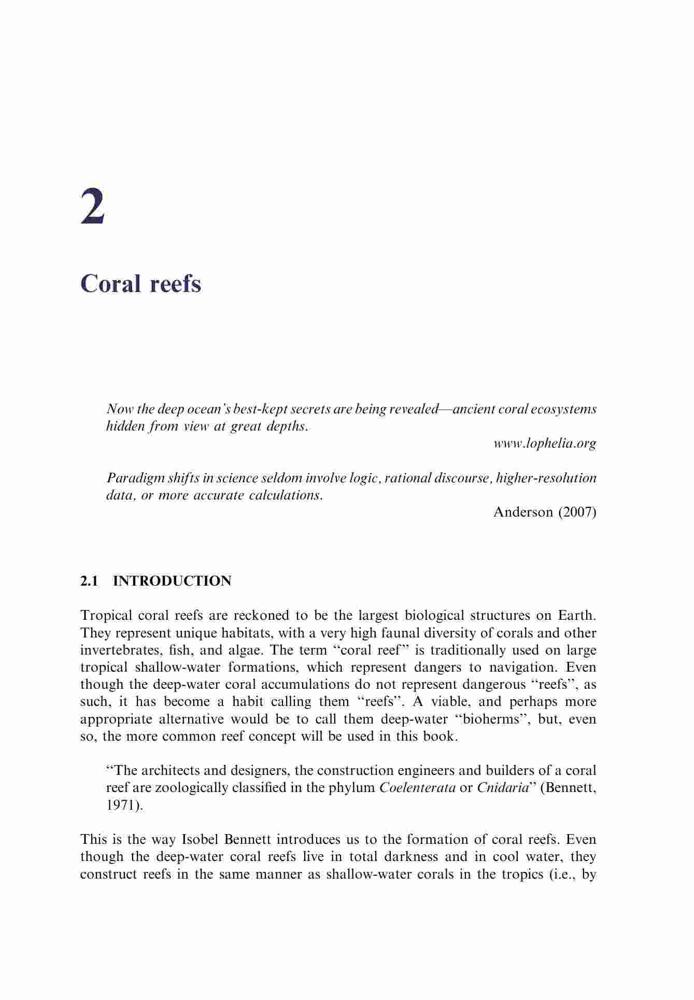 2

Coral reefs

Now the deep ocean's best-kept secrets are being revealed—ancient coral ecosystems hidden from view at great depths.

www.lophelia.org

Paradigm shifts in science seldom involve logic, rational discourse, higher-resolution data, or more accurate calculations.

Anderson (2007)

2.1 INTRODUCTION

Tropical coral reefs are reckoned to be the largest biological structures on Earth. They represent unique habitats, with a very high faunal diversity of corals and other invertebrates, fish, and algae. The term "coral reef" is traditionally used on large tropical shallow-water formations, which represent dangers to navigation. Even though the deep-water coral accumulations do not represent dangerous "reefs", as such, it has become a habit calling them "reefs". A viable, and perhaps more appropriate alternative would be to call them deep-water "bioherms", but, even so, the more common reef concept will be used in this book.

"The architects and designers, the construction engineers and builders of a coral reef are zoologically classified in the phylum Coelenterata or Cnidaria" (Bennett, 1971).

This is the way Isobel Bennett introduces us to the formation of coral reefs. Even though the deep-water coral reefs live in total darkness and in cool water, they construct reefs in the same manner as shallow-water corals in the tropics (i.e., by